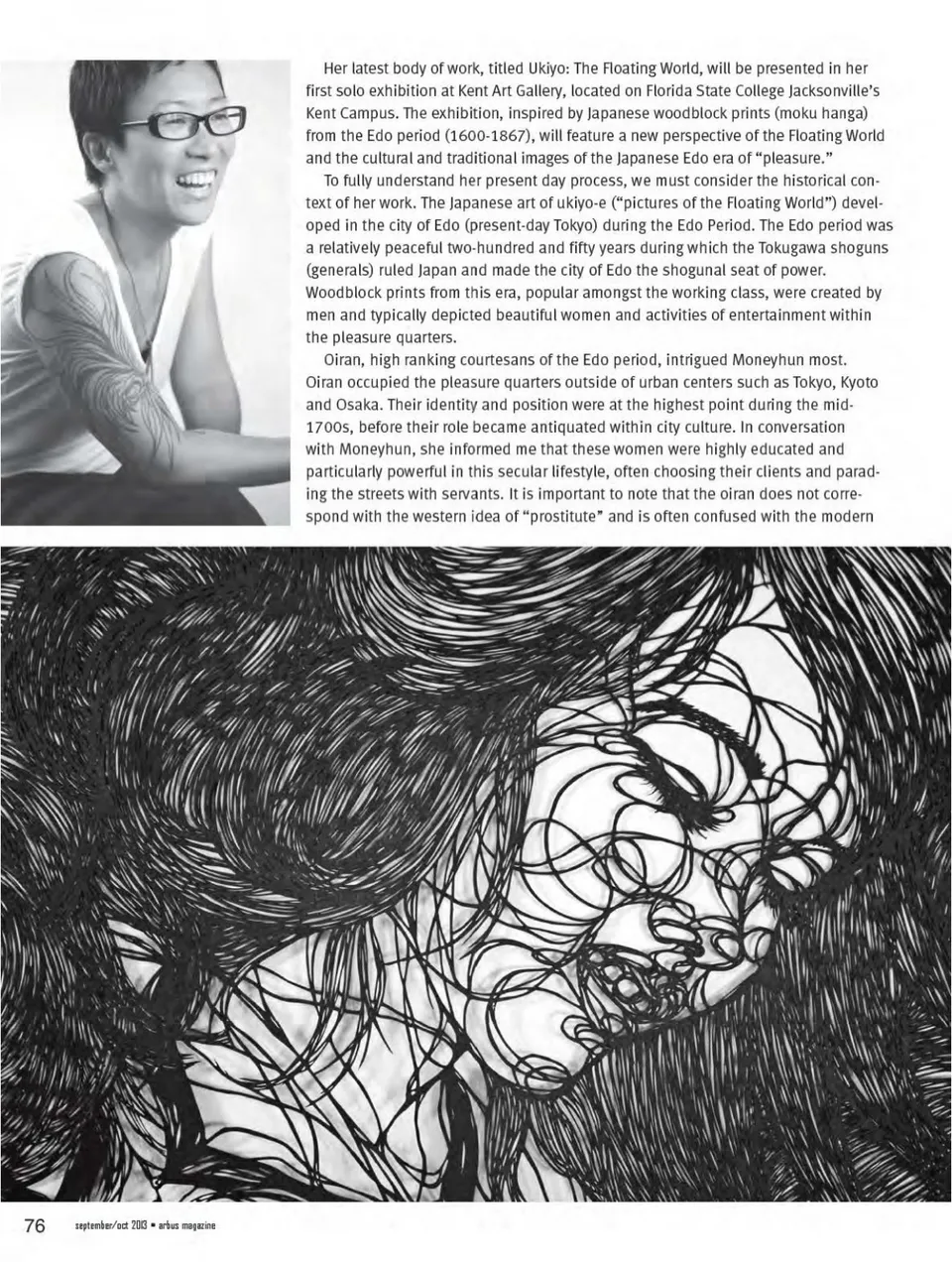 Her latest body of work, titled Ukiyo: The Floating World, will be presented in her first solo exhibition at Kent Art Gallery, located on Florida State College Jacksonville's Kent Campus. The exhibition, inspired by Japanese woodblock prints (moku hanga) from the Edo period (1600-1867), will feature a new perspective of the Floating World and the cultural and traditional images of the Japanese Edo era of "pleasure."

To fully understand her present day process, we must consider the historical context of her work. The Japanese art of ukiyo-e ("pictures of the Floating World") developed in the city of Edo (present-day Tokyo) during the Edo Period. The Edo period was a relatively peaceful two-hundred and fifty years during which the Tokugawa shoguns (generals) ruled Japan and made the city of Edo the shogunal seat of power. Woodblock prints from this era, popular amongst the working class, were created by men and typically depicted beautiful women and activities of entertainment within the pleasure quarters.

Oiran, high ranking courtesans of the Edo period, intrigued Moneyhun most. Oiran occupied the pleasure quarters outside of urban centers such as Tokyo, Kyoto and Osaka. Their identity and position were at the highest point during the mid-1700s, before their role became antiquated within city culture. In conversation with Moneyhun, she informed me that these women were highly educated and particularly powerful in this secular lifestyle, often choosing their clients and parading the streets with servants. It is important to note that the oiran does not correspond with the western idea of "prostitute" and is often confused with the modern

76 september/oct 2013 • arbus magazine